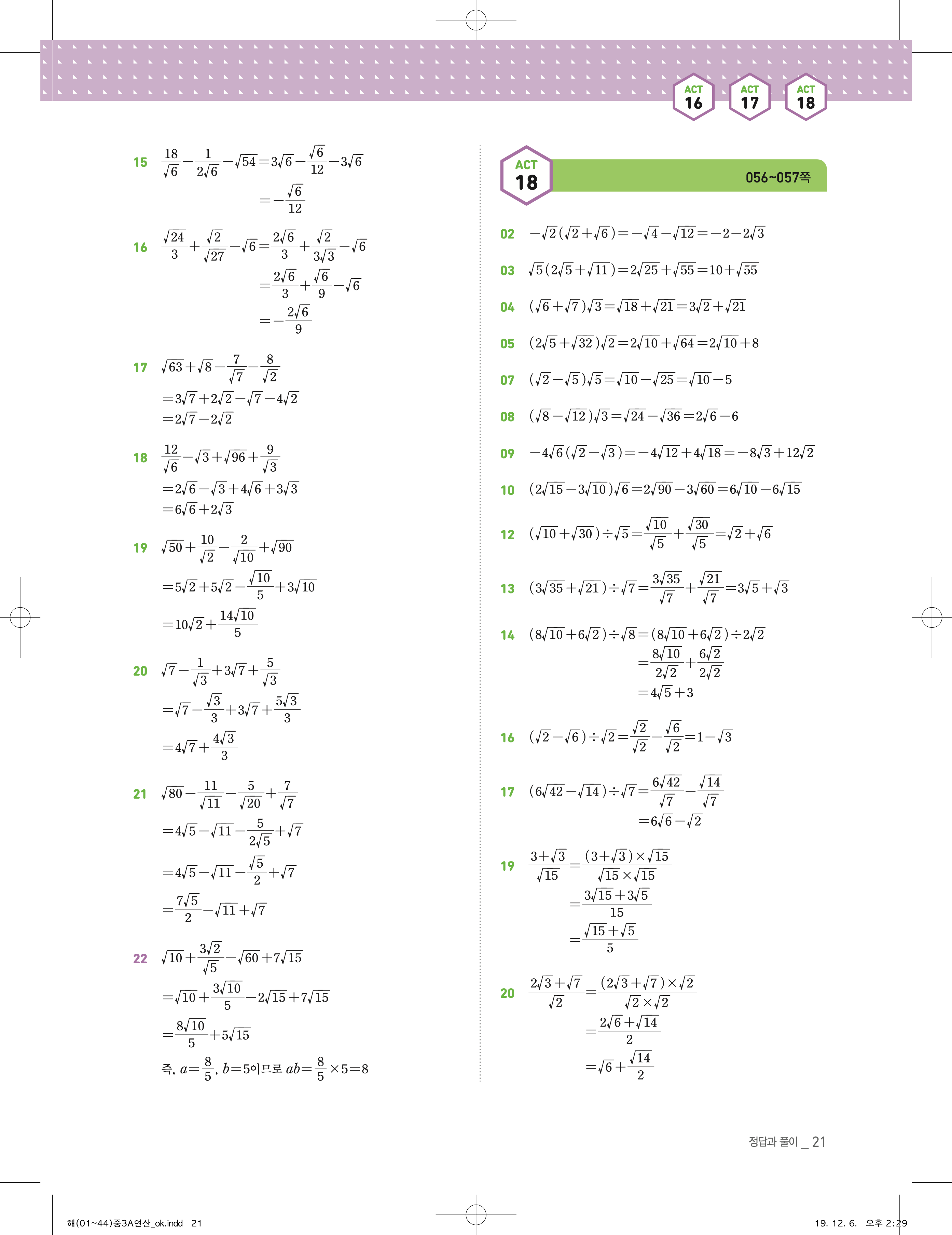 ACT 16 ACT 17 ACT 18

15 $\frac{18}{\sqrt{6}}-\frac{1}{2\sqrt{6}}-\sqrt{54}=3\sqrt{6}-\frac{\sqrt{6}}{12}-3\sqrt{6}$
$=-\frac{\sqrt{6}}{12}$

16 $\frac{\sqrt{24}}{3}+\frac{\sqrt{2}}{\sqrt{27}}-\sqrt{6}=\frac{2\sqrt{6}}{3}+\frac{\sqrt{2}}{3\sqrt{3}}-\sqrt{6}$
$=\frac{2\sqrt{6}}{3}+\frac{\sqrt{6}}{9}-\sqrt{6}$
$=-\frac{2\sqrt{6}}{9}$

17 $\sqrt{63}+\sqrt{8}-\frac{7}{\sqrt{7}}-\frac{8}{\sqrt{2}}$
$=3\sqrt{7}+2\sqrt{2}-\sqrt{7}-4\sqrt{2}$
$=2\sqrt{7}-2\sqrt{2}$

18 $\frac{12}{\sqrt{6}}-\sqrt{3}+\sqrt{96}+\frac{9}{\sqrt{3}}$
$=2\sqrt{6}-\sqrt{3}+4\sqrt{6}+3\sqrt{3}$
$=6\sqrt{6}+2\sqrt{3}$

19 $\sqrt{50}+\frac{10}{\sqrt{2}}-\frac{2}{\sqrt{10}}+\sqrt{90}$
$=5\sqrt{2}+5\sqrt{2}-\frac{\sqrt{10}}{5}+3\sqrt{10}$
$=10\sqrt{2}+\frac{14\sqrt{10}}{5}$

20 $\sqrt{7}-\frac{1}{\sqrt{3}}+3\sqrt{7}+\frac{5}{\sqrt{3}}$
$=\sqrt{7}-\frac{\sqrt{3}}{3}+3\sqrt{7}+\frac{5\sqrt{3}}{3}$
$=4\sqrt{7}+\frac{4\sqrt{3}}{3}$

21 $\sqrt{80}-\frac{11}{\sqrt{11}}-\frac{5}{\sqrt{20}}+\frac{7}{\sqrt{7}}$
$=4\sqrt{5}-\sqrt{11}-\frac{5}{2\sqrt{5}}+\sqrt{7}$
$=4\sqrt{5}-\sqrt{11}-\frac{\sqrt{5}}{2}+\sqrt{7}$
$=\frac{7\sqrt{5}}{2}-\sqrt{11}+\sqrt{7}$

22 $\sqrt{10}+\frac{3\sqrt{2}}{\sqrt{5}}-\sqrt{60}+7\sqrt{15}$
$=\sqrt{10}+\frac{3\sqrt{10}}{5}-2\sqrt{15}+7\sqrt{15}$
$=\frac{8\sqrt{10}}{5}+5\sqrt{15}$
즉, $a=\frac{8}{5}$, $b=5$이므로 $ab=\frac{8}{5}\times5=8$

ACT 18 056~057쪽

02 $-\sqrt{2}(\sqrt{2}+\sqrt{6})=-\sqrt{4}-\sqrt{12}=-2-2\sqrt{3}$

03 $\sqrt{5}(2\sqrt{5}+\sqrt{11})=2\sqrt{25}+\sqrt{55}=10+\sqrt{55}$

04 $(\sqrt{6}+\sqrt{7})\sqrt{3}=\sqrt{18}+\sqrt{21}=3\sqrt{2}+\sqrt{21}$

05 $(2\sqrt{5}+\sqrt{32})\sqrt{2}=2\sqrt{10}+\sqrt{64}=2\sqrt{10}+8$

07 $(\sqrt{2}-\sqrt{5})\sqrt{5}=\sqrt{10}-\sqrt{25}=\sqrt{10}-5$

08 $(\sqrt{8}-\sqrt{12})\sqrt{3}=\sqrt{24}-\sqrt{36}=2\sqrt{6}-6$

09 $-4\sqrt{6}(\sqrt{2}-\sqrt{3})=-4\sqrt{12}+4\sqrt{18}=-8\sqrt{3}+12\sqrt{2}$

10 $(2\sqrt{15}-3\sqrt{10})\sqrt{6}=2\sqrt{90}-3\sqrt{60}=6\sqrt{10}-6\sqrt{15}$

12 $(\sqrt{10}+\sqrt{30})\div\sqrt{5}=\frac{\sqrt{10}}{\sqrt{5}}+\frac{\sqrt{30}}{\sqrt{5}}=\sqrt{2}+\sqrt{6}$

13 $(3\sqrt{35}+\sqrt{21})\div\sqrt{7}=\frac{3\sqrt{35}}{\sqrt{7}}+\frac{\sqrt{21}}{\sqrt{7}}=3\sqrt{5}+\sqrt{3}$

14 $(8\sqrt{10}+6\sqrt{2})\div\sqrt{8}=(8\sqrt{10}+6\sqrt{2})\div2\sqrt{2}$
$=\frac{8\sqrt{10}}{2\sqrt{2}}+\frac{6\sqrt{2}}{2\sqrt{2}}$
$=4\sqrt{5}+3$

16 $(\sqrt{2}-\sqrt{6})\div\sqrt{2}=\frac{\sqrt{2}}{\sqrt{2}}-\frac{\sqrt{6}}{\sqrt{2}}=1-\sqrt{3}$

17 $(6\sqrt{42}-\sqrt{14})\div\sqrt{7}=\frac{6\sqrt{42}}{\sqrt{7}}-\frac{\sqrt{14}}{\sqrt{7}}$
$=6\sqrt{6}-\sqrt{2}$

19 $\frac{3+\sqrt{3}}{\sqrt{15}}=\frac{(3+\sqrt{3})\times\sqrt{15}}{\sqrt{15}\times\sqrt{15}}$
$=\frac{3\sqrt{15}+3\sqrt{5}}{15}$
$=\frac{\sqrt{15}+\sqrt{5}}{5}$

20 $\frac{2\sqrt{3}+\sqrt{7}}{\sqrt{2}}=\frac{(2\sqrt{3}+\sqrt{7})\times\sqrt{2}}{\sqrt{2}\times\sqrt{2}}$
$=\frac{2\sqrt{6}+\sqrt{14}}{2}$
$=\sqrt{6}+\frac{\sqrt{14}}{2}$

정답과 풀이 _ 21

해(01~44)중3A연산_ok.indd 21 19. 12. 6. 오후 2:29